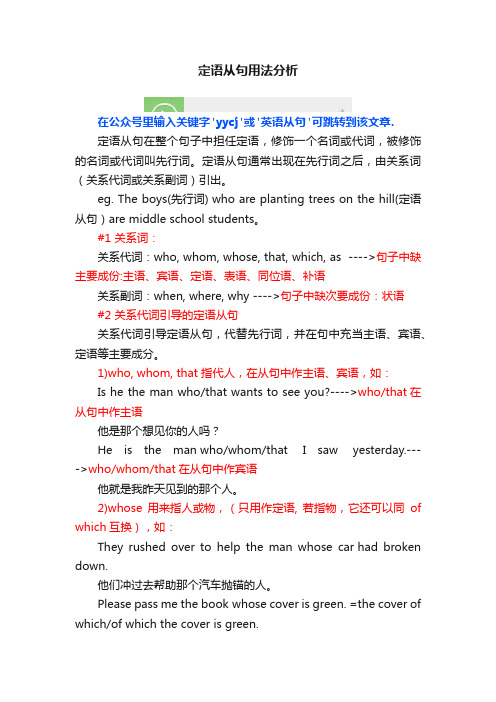 定语从句用法分析

在公众号里输入关键字'yycj'或'英语从句'可跳转到该文章.

定语从句在整个句子中担任定语，修饰一个名词或代词，被修饰的名词或代词叫先行词。定语从句通常出现在先行词之后，由关系词（关系代词或关系副词）引出。

eg. The boys(先行词) who are planting trees on the hill(定语从句）are middle school students。

#1 关系词：

关系代词：who, whom, whose, that, which, as ---->句子中缺主要成份:主语、宾语、定语、表语、同位语、补语

关系副词：when, where, why ---->句子中缺次要成份：状语

#2 关系代词引导的定语从句

关系代词引导定语从句，代替先行词，并在句中充当主语、宾语、定语等主要成分。

1)who, whom, that 指代人，在从句中作主语、宾语，如：

Is he the man who/that wants to see you?---->who/that 在从句中作主语

他是那个想见你的人吗？

He is the man who/whom/that I saw yesterday.---->who/whom/that 在从句中作宾语

他就是我昨天见到的那个人。

2)whose 用来指人或物，（只用作定语, 若指物，它还可以同 of which 互换），如：

They rushed over to help the man whose car had broken down.

他们冲过去帮助那个汽车抛锚的人。

Please pass me the book whose cover is green. =the cover of which/of which the cover is green.